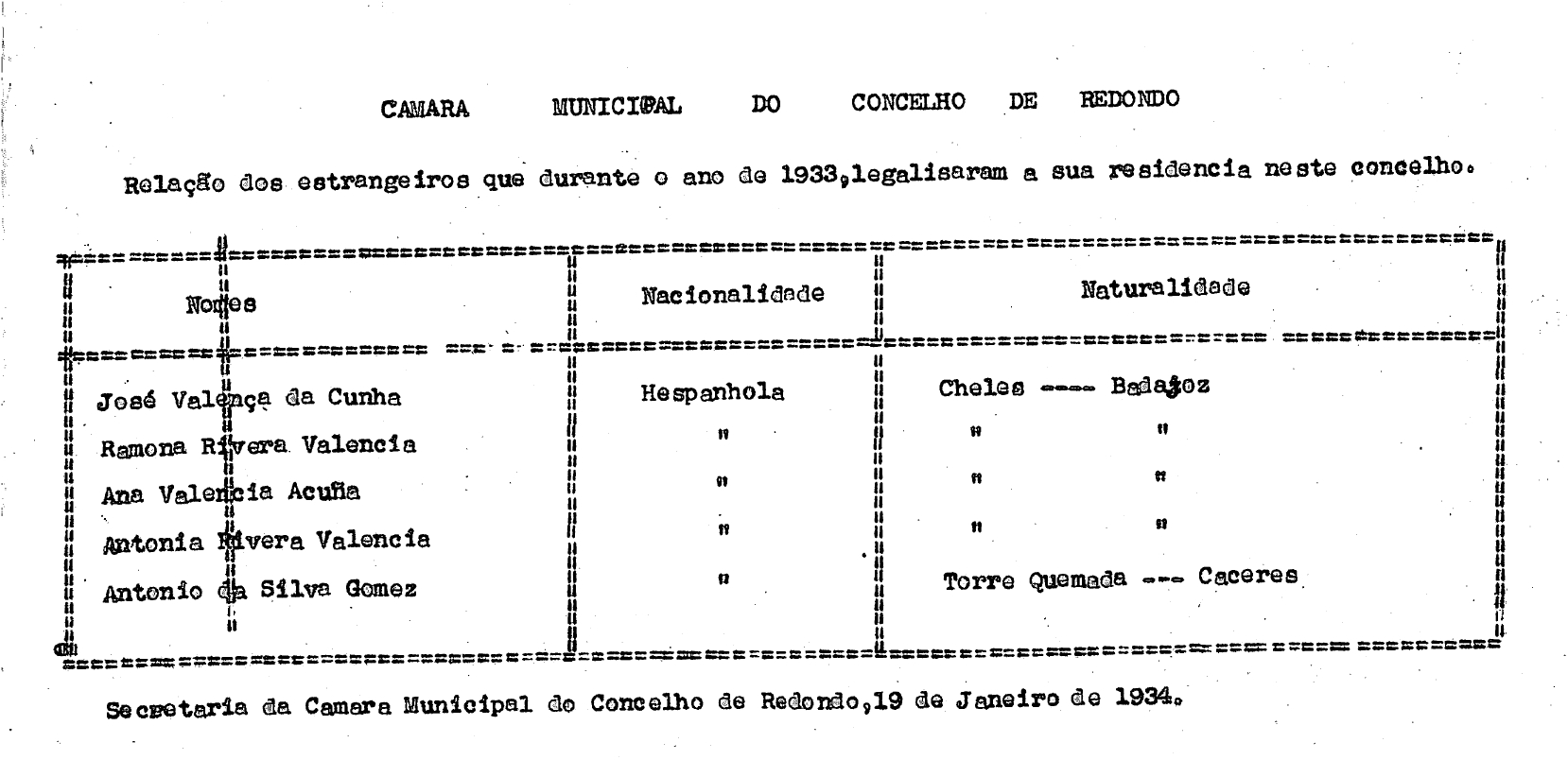 CAMARA MUNICIPAL DO CONCELHO DE REDONDO

Relação dos estrangeiros que durante o ano de 1933,legalisaram a sua residencia neste concelho.

| Nomes | Nacionalidade | Naturalidade |
|---|---|---|
| José Valença da Cunha | Hespanhola | Cheles ---- Badajoz |
| Ramona Rivera Valencia | " | " " |
| Ana Valencia Acuña | " | " " |
| Antonia Rivera Valencia | " | " " |
| Antonio da Silva Gomez | " | Torre Quemada --- Caceres |

Secretaria da Camara Municipal do Concelho de Redondo,19 de Janeiro de 1934.